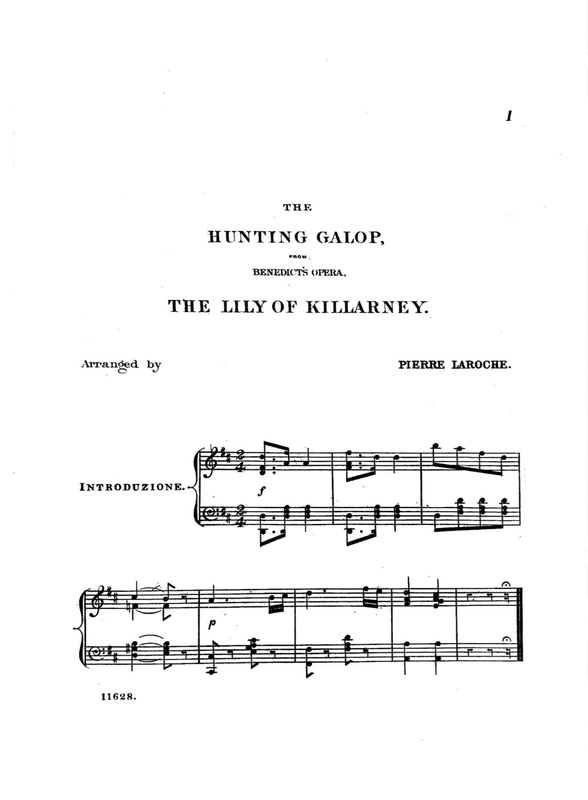 1

THE

HUNTING GALOP,

FROM

BENEDICT'S OPERA,

THE LILY OF KILLARNEY.

Arranged by

PIERRE LAROCHE.

INTRODUZIONE.

f

p

11628.